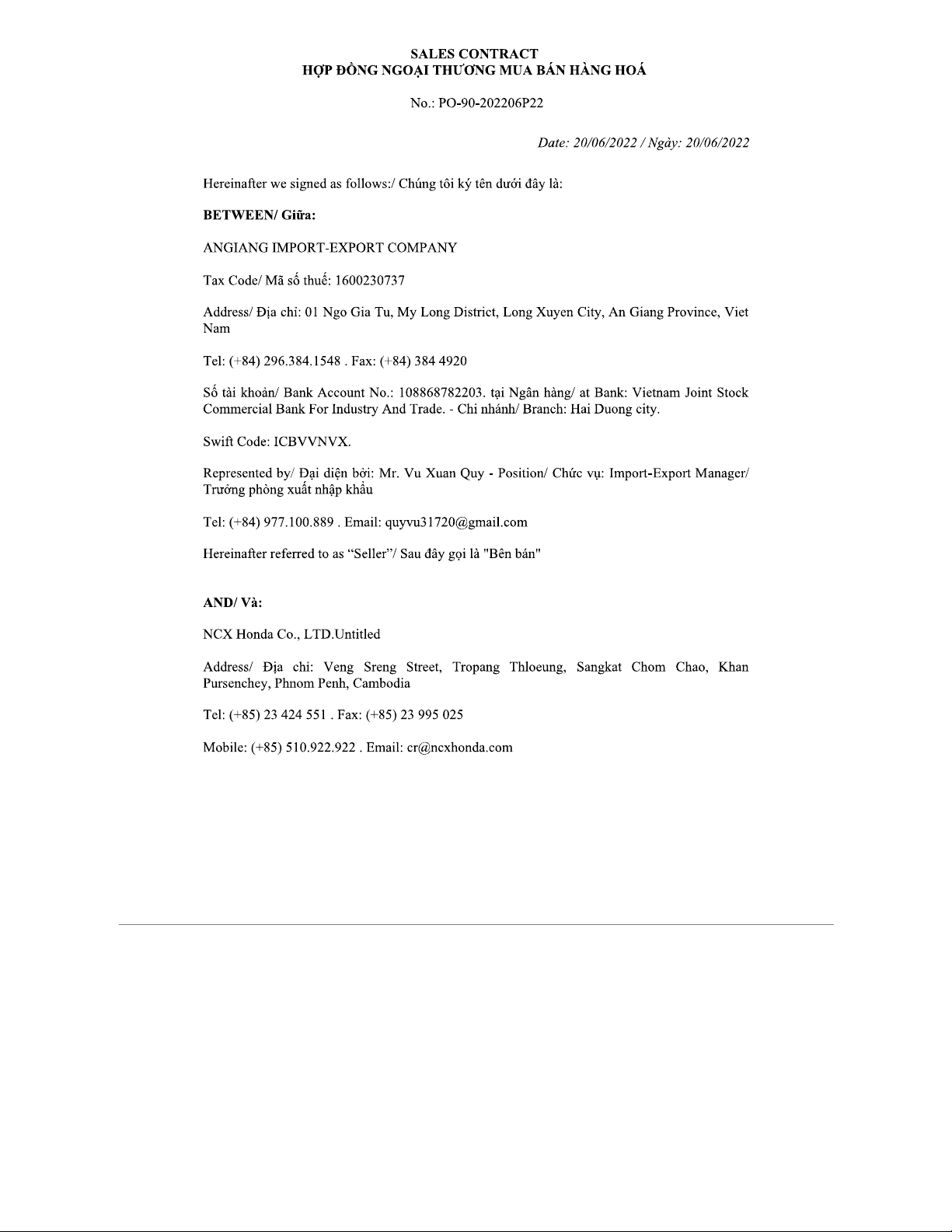 SALES CONTRACT
HỢP ĐỒNG NGOẠI THƯƠNG MUA BÁN HÀNG HOÁ

No.: PO-90-202206P22

Date: 20/06/2022 / Ngày: 20/06/2022

Hereinafter we signed as follows:/ Chúng tôi ký tên dưới đây là:

BETWEEN/ Giữa:

ANGIANG IMPORT-EXPORT COMPANY

Tax Code/ Mã số thuế: 1600230737

Address/ Địa chỉ: 01 Ngo Gia Tu, My Long District, Long Xuyen City, An Giang Province, Viet Nam

Tel: (+84) 296.384.1548 . Fax: (+84) 384 4920

Số tài khoản/ Bank Account No.: 108868782203. tại Ngân hàng/ at Bank: Vietnam Joint Stock Commercial Bank For Industry And Trade. - Chi nhánh/ Branch: Hai Duong city.

Swift Code: ICBVVNVX.

Represented by/ Đại diện bởi: Mr. Vu Xuan Quy - Position/ Chức vụ: Import-Export Manager/ Trưởng phòng xuất nhập khẩu

Tel: (+84) 977.100.889 . Email: quyvu31720@gmail.com

Hereinafter referred to as “Seller”/ Sau đây gọi là "Bên bán"

AND/ Và:

NCX Honda Co., LTD.Untitled

Address/ Địa chỉ: Veng Sreng Street, Tropang Thloeung, Sangkat Chom Chao, Khan Pursenchey, Phnom Penh, Cambodia

Tel: (+85) 23 424 551 . Fax: (+85) 23 995 025

Mobile: (+85) 510.922.922 . Email: cr@ncxhonda.com